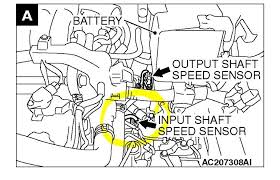 A
BATTERY
OUTPUT SHAFT SPEED SENSOR
INPUT SHAFT SPEED SENSOR
AC207308AI